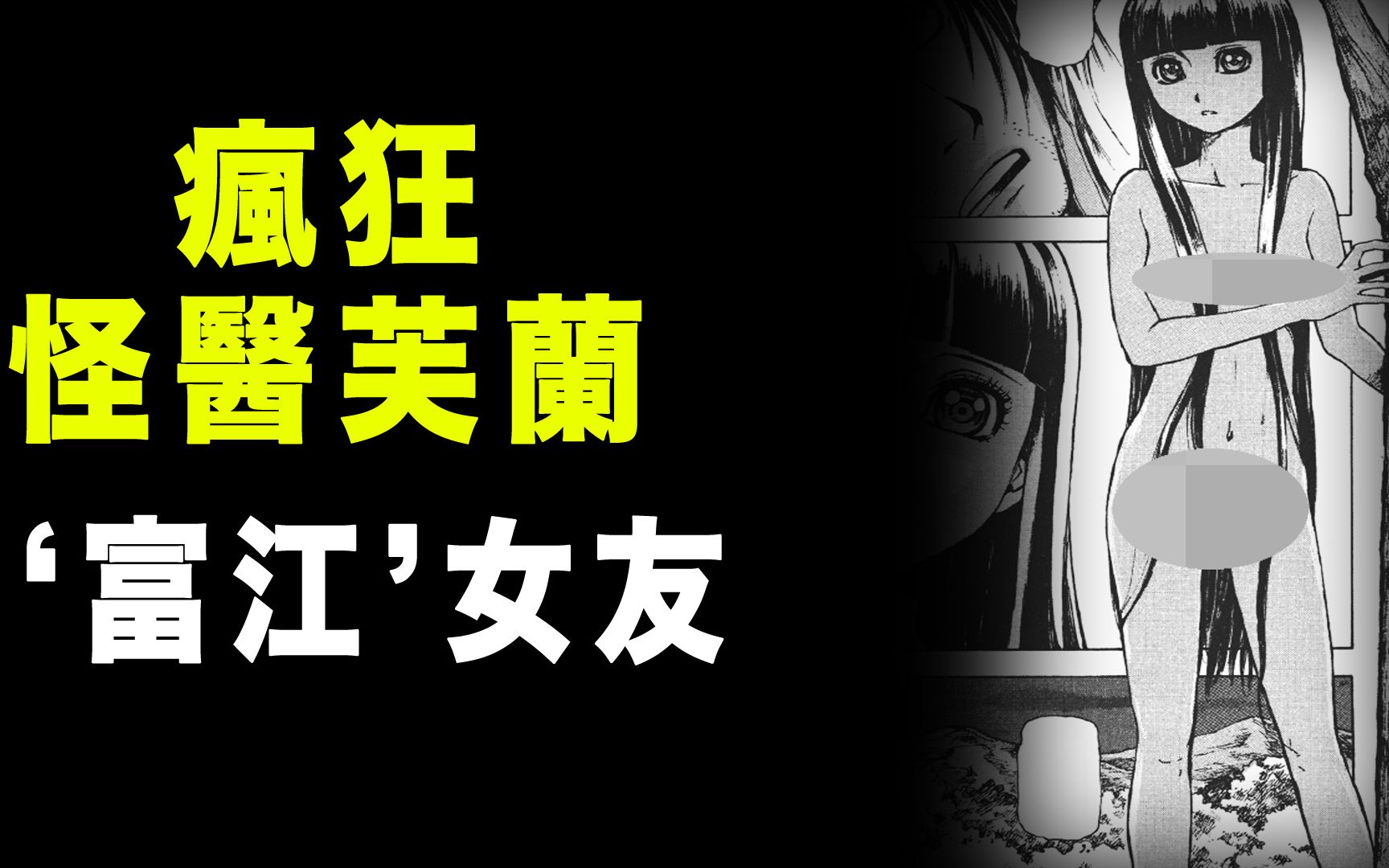 瘋狂
怪醫芙蘭

‘富江’女友